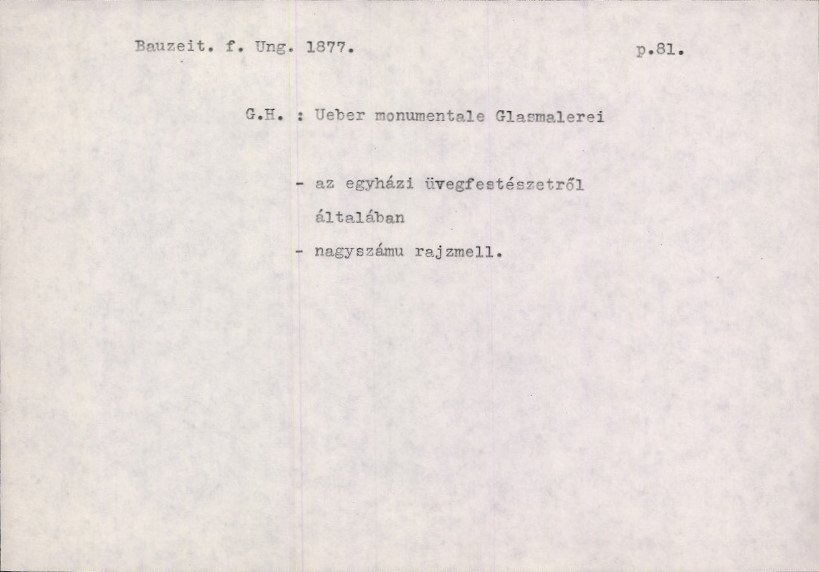 Bauzeit. f. Ung. 1877.

p.81.

G.H. : Ueber monumentale Glasmalerei

- az egyházi üvegfestészetről általában
- nagyszámu rajzmell.